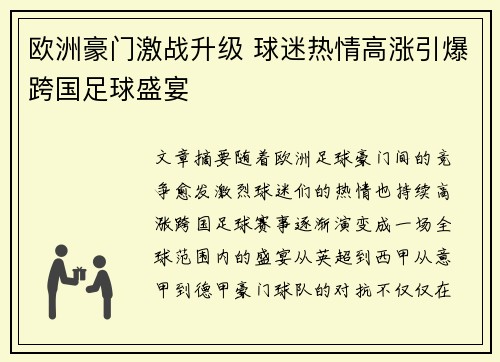 欧洲豪门激战升级 球迷热情高涨引爆跨国足球盛宴

文章摘要随着欧洲足球豪门间的竞争愈发激烈球迷们的热情也持续高涨跨国足球赛事逐渐演变成一场全球范围内的盛宴从英超到西甲从意甲到德甲豪门球队的对抗不仅仅在